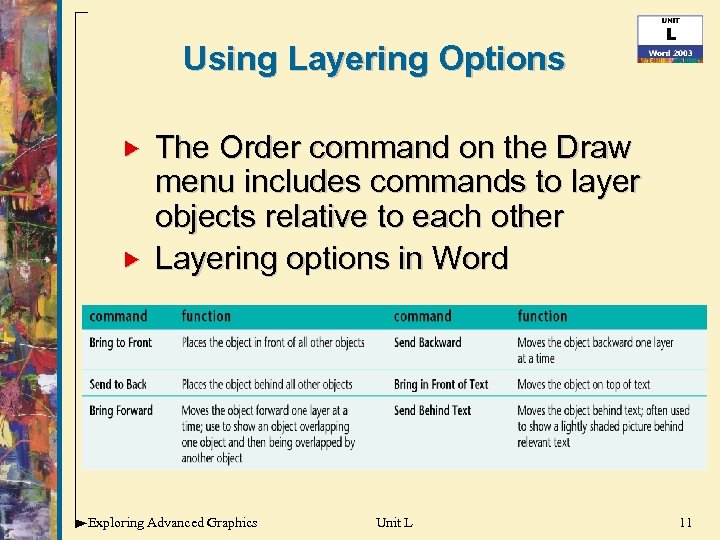 UNIT
L
Word 2003

Using Layering Options

The Order command on the Draw menu includes commands to layer objects relative to each other

Layering options in Word

| command | function | command | function |
|---|---|---|---|
| Bring to Front | Places the object in front of all other objects | Send Backward | Moves the object backward one layer at a time |
| Send to Back | Places the object behind all other objects | Bring in Front of Text | Moves the object on top of text |
| Bring Forward | Moves the object forward one layer at a time; use to show an object overlapping one object and then being overlapped by another object | Send Behind Text | Moves the object behind text; often used to show a lightly shaded picture behind relevant text |

Exploring Advanced Graphics Unit L 11